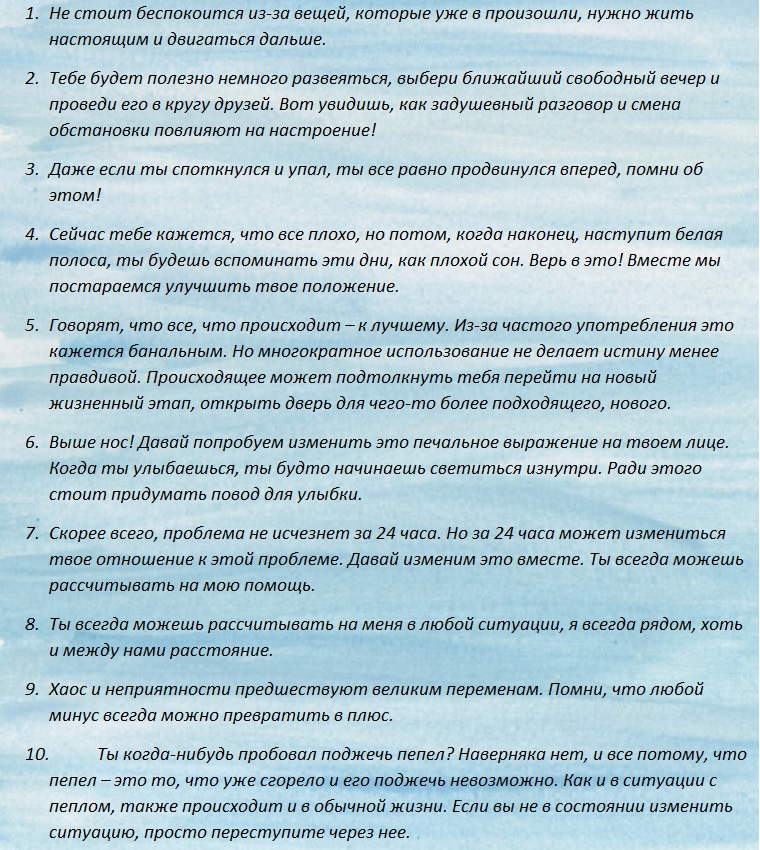 1. Не стоит беспокоится из-за вещей, которые уже в произошли, нужно жить настоящим и двигаться дальше.

2. Тебе будет полезно немного развеяться, выбери ближайший свободный вечер и проведи его в кругу друзей. Вот увидишь, как задушевный разговор и смена обстановки повлияют на настроение!

3. Даже если ты споткнулся и упал, ты все равно продвинулся вперед, помни об этом!

4. Сейчас тебе кажется, что все плохо, но потом, когда наконец, наступит белая полоса, ты будешь вспоминать эти дни, как плохой сон. Верь в это! Вместе мы постараемся улучшить твое положение.

5. Говорят, что все, что происходит – к лучшему. Из-за частого употребления это кажется банальным. Но многократное использование не делает истину менее правдивой. Происходящее может подтолкнуть тебя перейти на новый жизненный этап, открыть дверь для чего-то более подходящего, нового.

6. Выше нос! Давай попробуем изменить это печальное выражение на твоем лице. Когда ты улыбаешься, ты будто начинаешь светиться изнутри. Ради этого стоит придумать повод для улыбки.

7. Скорее всего, проблема не исчезнет за 24 часа. Но за 24 часа может измениться твое отношение к этой проблеме. Давай изменим это вместе. Ты всегда можешь рассчитывать на мою помощь.

8. Ты всегда можешь рассчитывать на меня в любой ситуации, я всегда рядом, хоть и между нами расстояние.

9. Хаос и неприятности предшествуют великим переменам. Помни, что любой минус всегда можно превратить в плюс.

10. Ты когда-нибудь пробовал поджечь пепел? Наверняка нет, и все потому, что пепел – это то, что уже сгорело и его поджечь невозможно. Как и в ситуации с пеплом, также происходит и в обычной жизни. Если вы не в состоянии изменить ситуацию, просто переступите через нее.